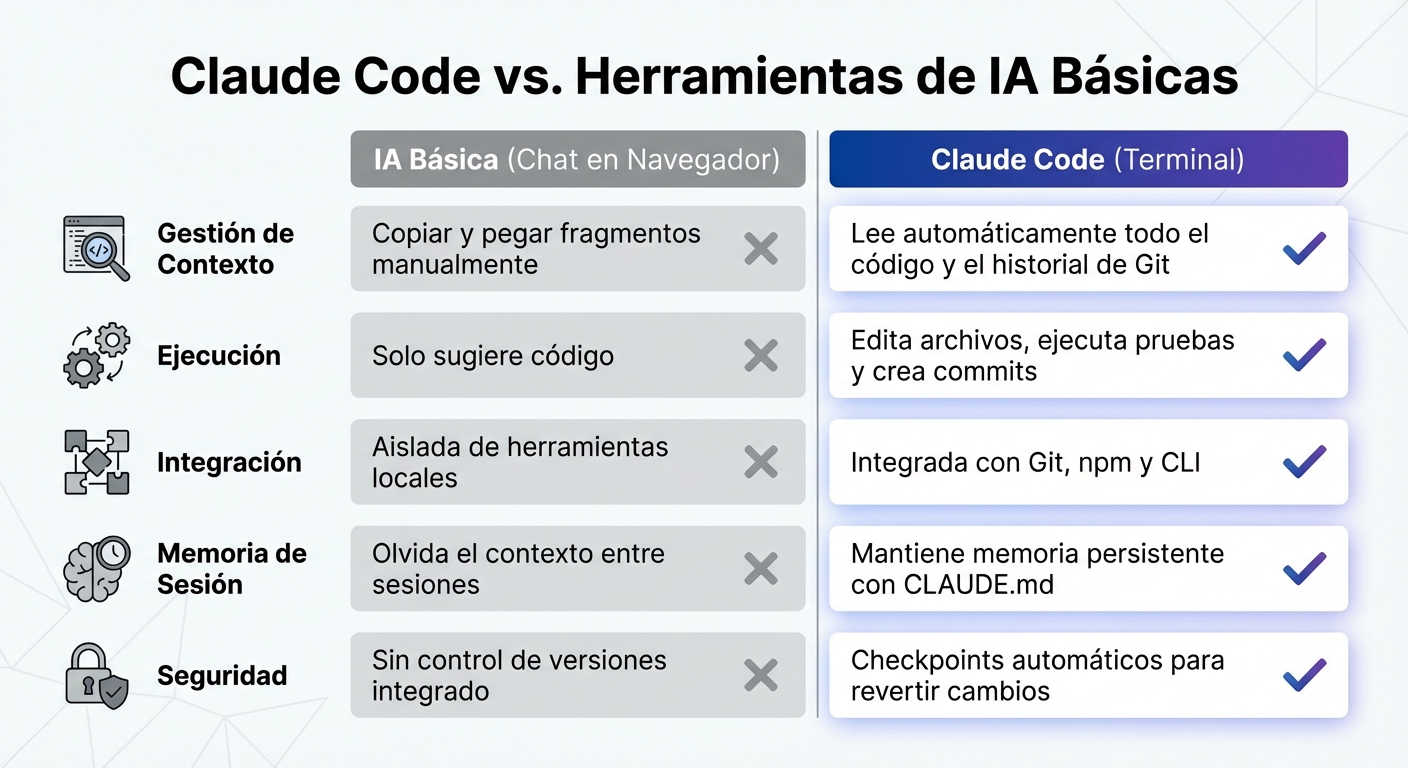 Claude Code vs. Herramientas de IA Básicas

| | IA Básica (Chat en Navegador) | Claude Code (Terminal) |
|---|---|---|
| Gestión de Contexto | Copiar y pegar fragmentos manualmente | Lee automáticamente todo el código y el historial de Git |
| Ejecución | Solo sugiere código | Edita archivos, ejecuta pruebas y crea commits |
| Integración | Aislada de herramientas locales | Integrada con Git, npm y CLI |
| Memoria de Sesión | Olvida el contexto entre sesiones | Mantiene memoria persistente con CLAUDE.md |
| Seguridad | Sin control de versiones integrado | Checkpoints automáticos para revertir cambios |